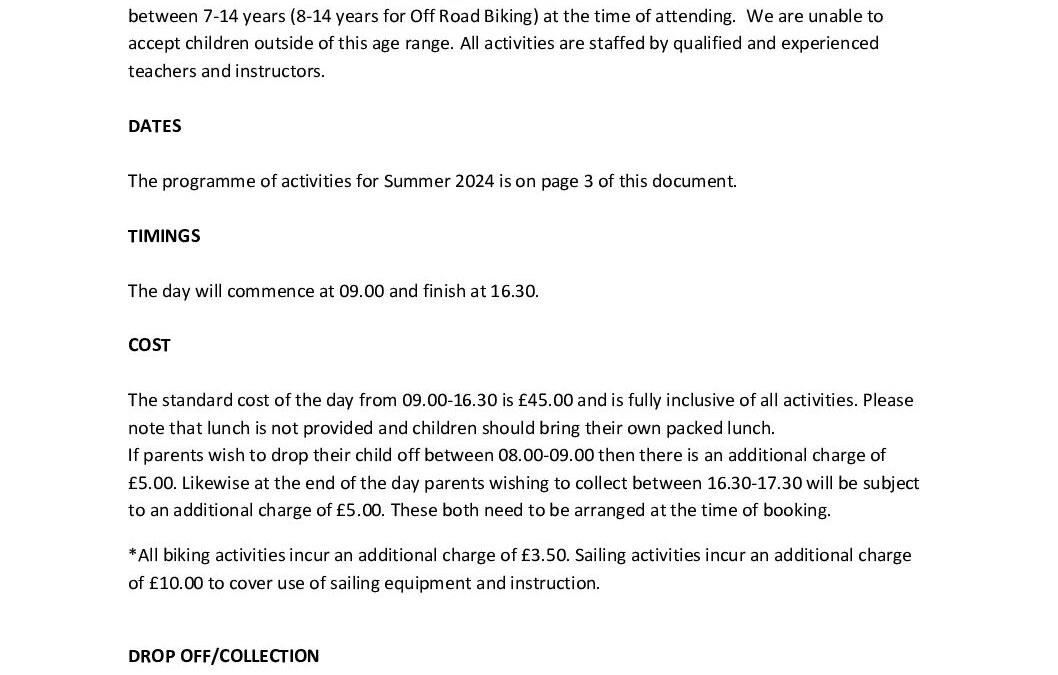 between 7-14 years (8-14 years for Off Road Biking) at the time of attending. We are unable to accept children outside of this age range. All activities are staffed by qualified and experienced teachers and instructors.

DATES

The programme of activities for Summer 2024 is on page 3 of this document.

TIMINGS

The day will commence at 09.00 and finish at 16.30.

COST

The standard cost of the day from 09.00-16.30 is £45.00 and is fully inclusive of all activities. Please note that lunch is not provided and children should bring their own packed lunch.
If parents wish to drop their child off between 08.00-09.00 then there is an additional charge of £5.00. Likewise at the end of the day parents wishing to collect between 16.30-17.30 will be subject to an additional charge of £5.00. These both need to be arranged at the time of booking.

*All biking activities incur an additional charge of £3.50. Sailing activities incur an additional charge of £10.00 to cover use of sailing equipment and instruction.

DROP OFF/COLLECTION